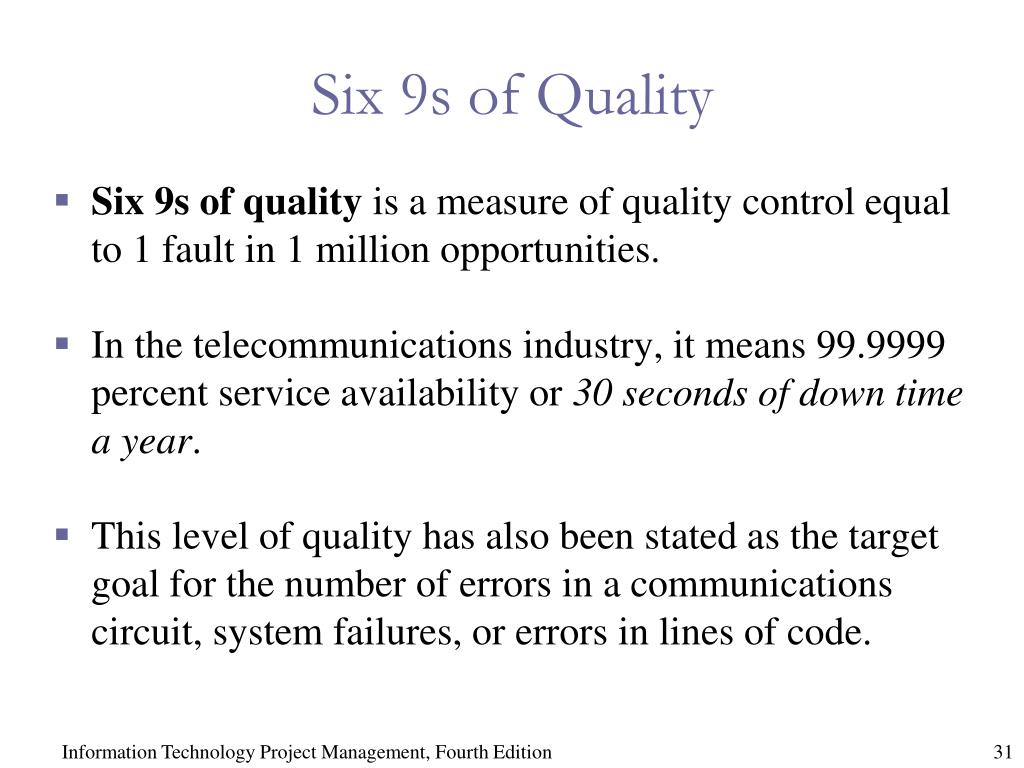 Six 9s of Quality

▪ Six 9s of quality is a measure of quality control equal to 1 fault in 1 million opportunities.

▪ In the telecommunications industry, it means 99.9999 percent service availability or 30 seconds of down time a year.

▪ This level of quality has also been stated as the target goal for the number of errors in a communications circuit, system failures, or errors in lines of code.

Information Technology Project Management, Fourth Edition

31